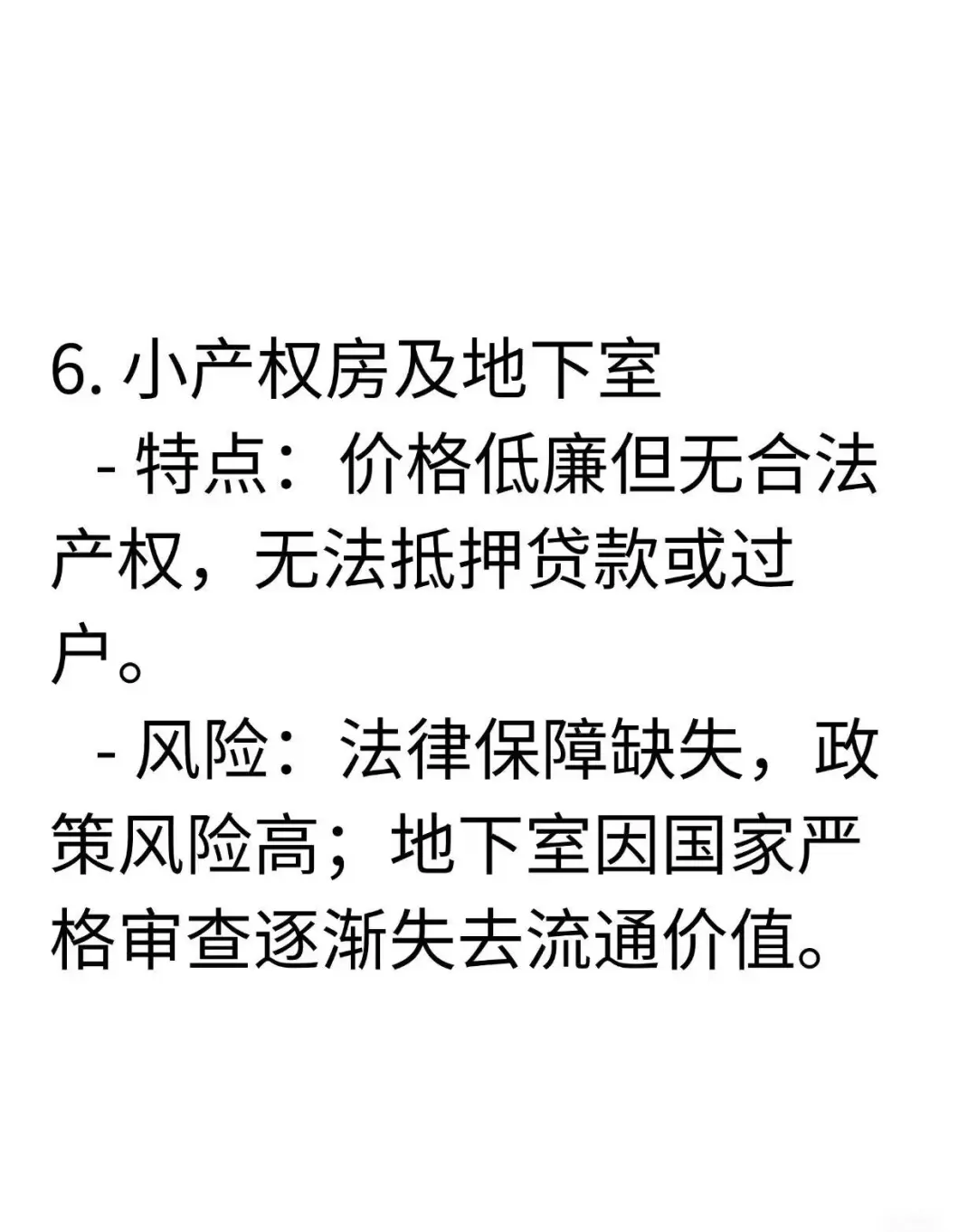 6. 小产权房及地下室

- 特点：价格低廉但无合法产权，无法抵押贷款或过户。

- 风险：法律保障缺失，政策风险高；地下室因国家严格审查逐渐失去流通价值。